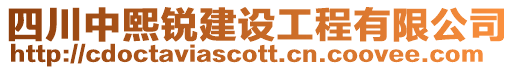 四川中熙锐建设工程有限公司
http://cdoctaviascott.cn.coovee.com